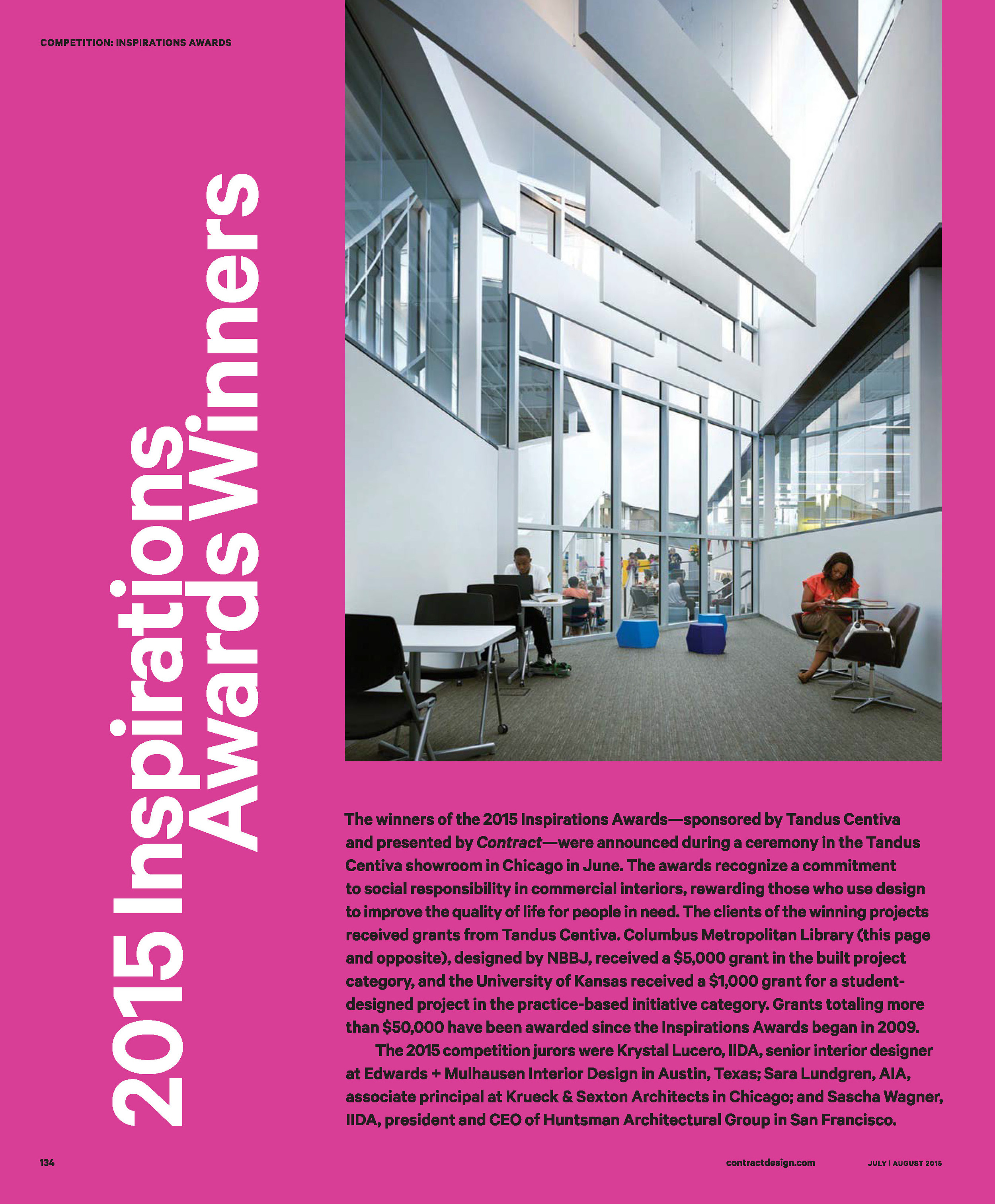 COMPETITION: INSPIRATIONS AWARDS

2015 Inspirations Awards Winners

The winners of the 2015 Inspirations Awards—sponsored by Tandus Centiva and presented by Contract—were announced during a ceremony in the Tandus Centiva showroom in Chicago in June. The awards recognize a commitment to social responsibility in commercial interiors, rewarding those who use design to improve the quality of life for people in need. The clients of the winning projects received grants from Tandus Centiva. Columbus Metropolitan Library (this page and opposite), designed by NBBJ, received a $5,000 grant in the built project category, and the University of Kansas received a $1,000 grant for a student-designed project in the practice-based initiative category. Grants totaling more than $50,000 have been awarded since the Inspirations Awards began in 2009.

The 2015 competition jurors were Krystal Lucero, IIDA, senior interior designer at Edwards + Mulhausen Interior Design in Austin, Texas; Sara Lundgren, AIA, associate principal at Krueck & Sexton Architects in Chicago; and Sascha Wagner, IIDA, president and CEO of Huntsman Architectural Group in San Francisco.

134

contractdesign.com

JULY | AUGUST 2015